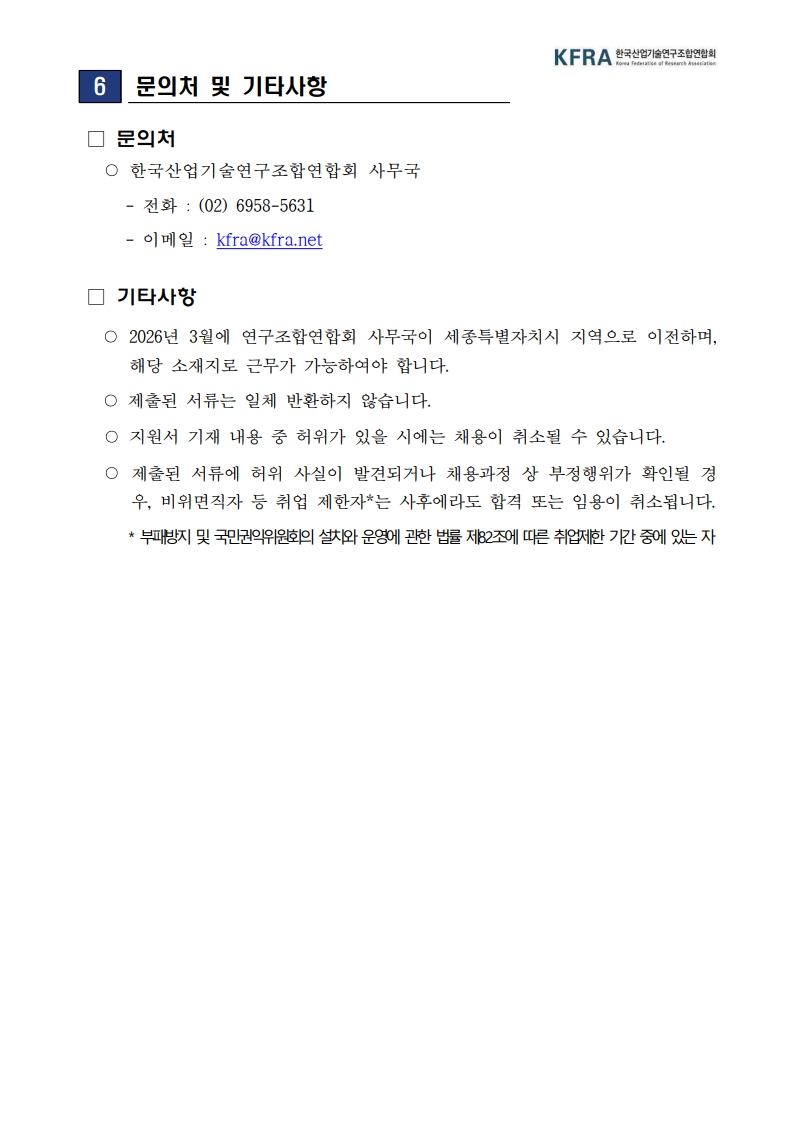 KFRA 한국산업기술연구조합연합회 Korea Federation of Research Association

6 문의처 및 기타사항

□ 문의처

○ 한국산업기술연구조합연합회 사무국

- 전화 : (02) 6958-5631

- 이메일 : kfra@kfra.net

□ 기타사항

○ 2026년 3월에 연구조합연합회 사무국이 세종특별자치시 지역으로 이전하며, 해당 소재지로 근무가 가능하여야 합니다.

○ 제출된 서류는 일체 반환하지 않습니다.

○ 지원서 기재 내용 중 허위가 있을 시에는 채용이 취소될 수 있습니다.

○ 제출된 서류에 허위 사실이 발견되거나 채용과정 상 부정행위가 확인될 경우, 비위면직자 등 취업 제한자*는 사후에라도 합격 또는 임용이 취소됩니다.

* 부패방지 및 국민권익위원회의 설치와 운영에 관한 법률 제82조에 따른 취업제한 기간 중에 있는 자